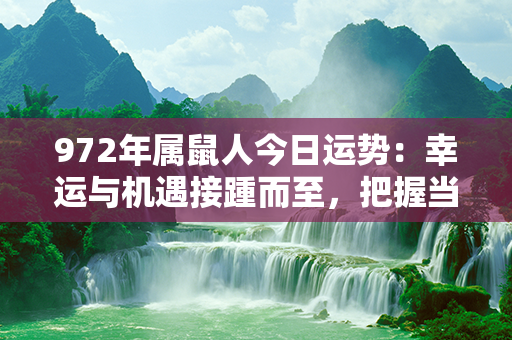 972年属鼠人今日运势：幸运与机遇接踵而至，把握当